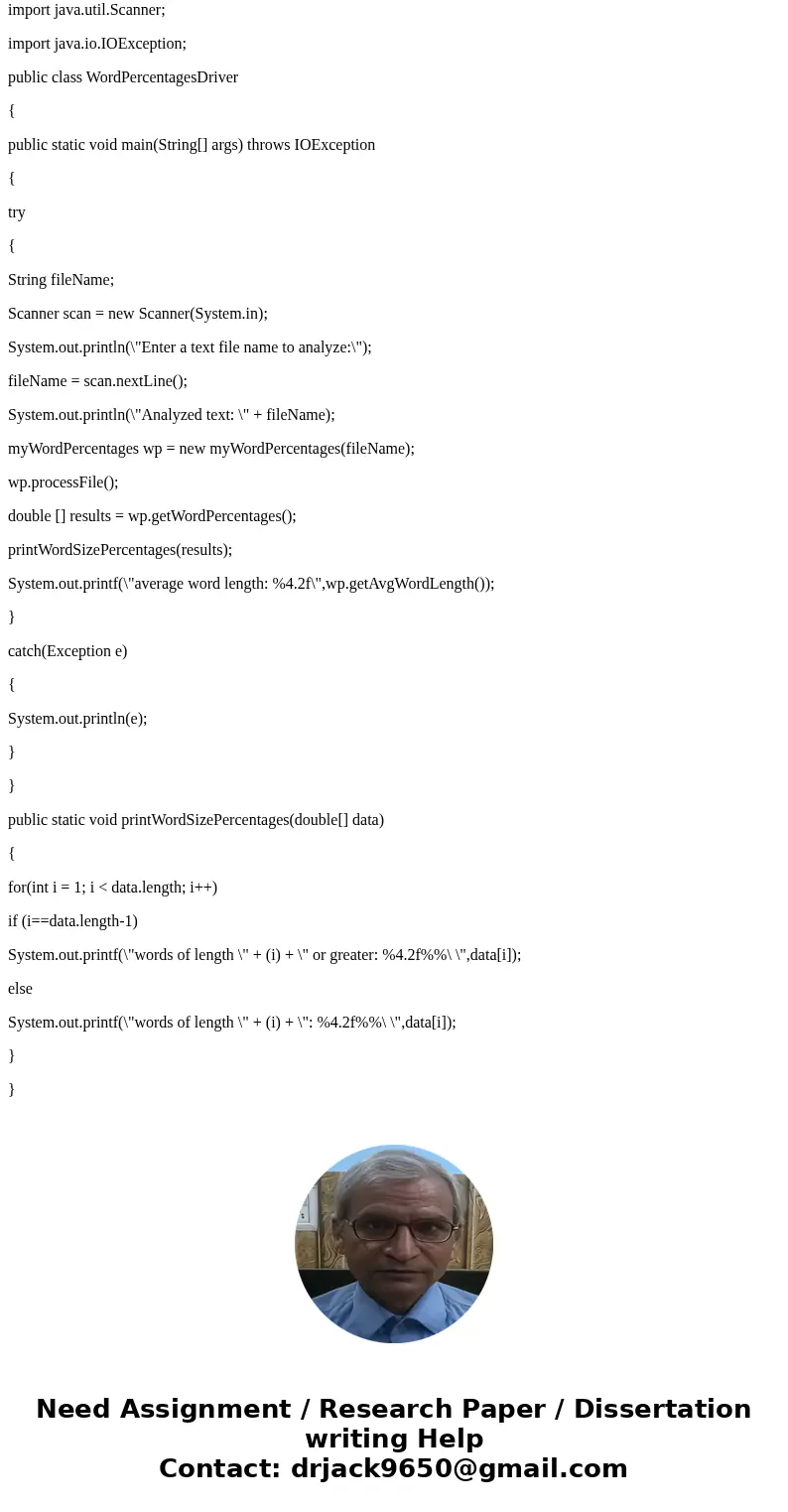 import java.util.Scanner;

import java.io.IOException;

public class WordPercentagesDriver

{

public static void main(String[] args) throws IOException

{

try

{

String fileName;

Scanner scan = new Scanner(System.in);

System.out.println(\"Enter a text file name to analyze:\");

fileName = scan.nextLine();

System.out.println(\"Analyzed text: \" + fileName);

myWordPercentages wp = new myWordPercentages(fileName);

wp.processFile();

double [] results = wp.getWordPercentages();

printWordSizePercentages(results);

System.out.printf(\"average word length: %4.2f\",wp.getAvgWordLength());

}

catch(Exception e)

{

System.out.println(e);

}

}

public static void printWordSizePercentages(double[] data)

{

for(int i = 1; i < data.length; i++)

if (i==data.length-1)

System.out.printf(\"words of length \" + (i) + \" or greater: %4.2f%%\ \",data[i]);

else

System.out.printf(\"words of length \" + (i) + \": %4.2f%%\ \",data[i]);

}

}

Need Assignment / Research Paper / Dissertation writing Help
Contact: drjack9650@gmail.com